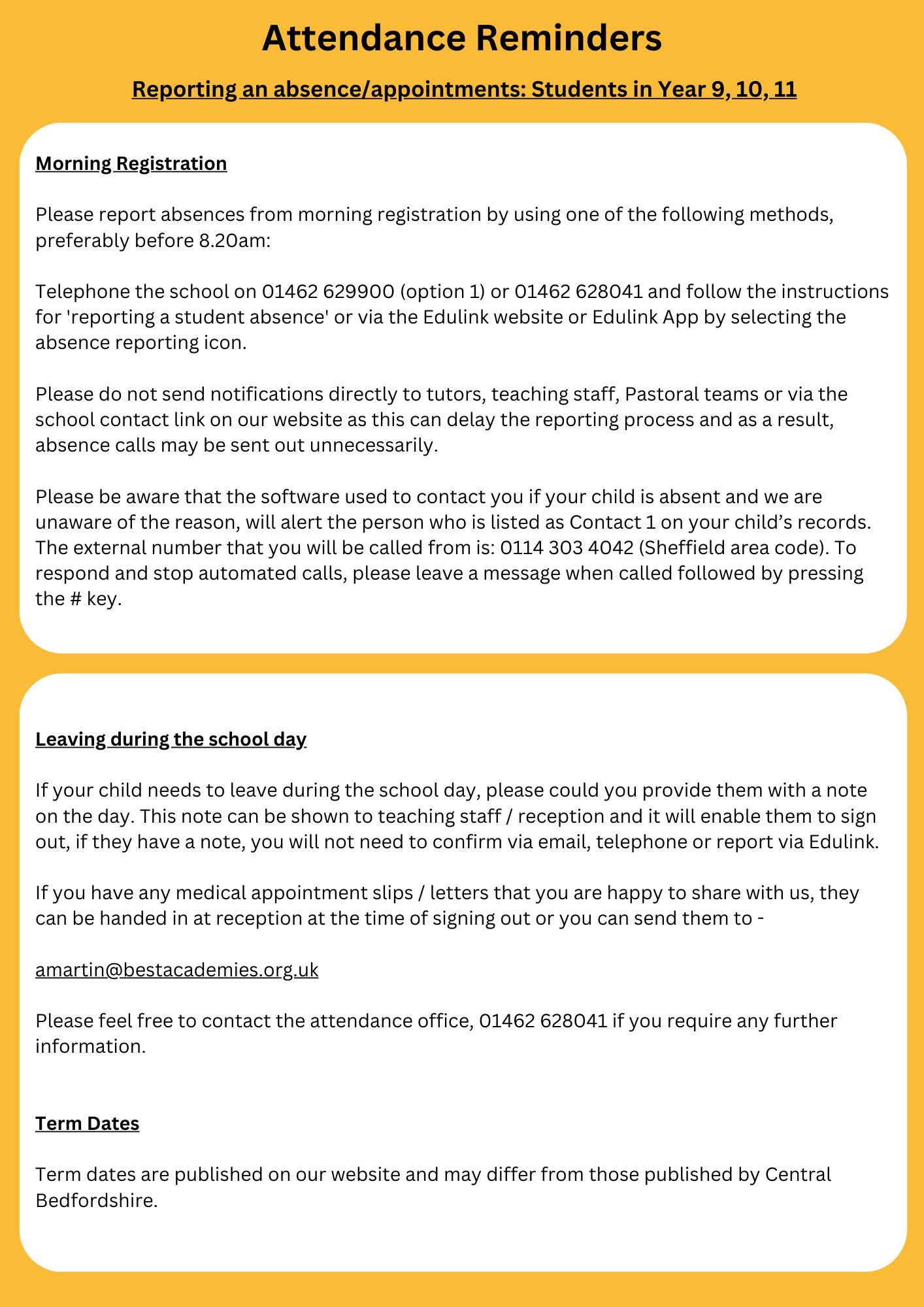 Attendance Reminders

Reporting an absence/appointments: Students in Year 9, 10, 11

Morning Registration

Please report absences from morning registration by using one of the following methods, preferably before 8.20am:

Telephone the school on 01462 629900 (option 1) or 01462 628041 and follow the instructions for 'reporting a student absence' or via the Edulink website or Edulink App by selecting the absence reporting icon.

Please do not send notifications directly to tutors, teaching staff, Pastoral teams or via the school contact link on our website as this can delay the reporting process and as a result, absence calls may be sent out unnecessarily.

Please be aware that the software used to contact you if your child is absent and we are unaware of the reason, will alert the person who is listed as Contact 1 on your child's records. The external number that you will be called from is: 0114 303 4042 (Sheffield area code). To respond and stop automated calls, please leave a message when called followed by pressing the # key.

Leaving during the school day

If your child needs to leave during the school day, please could you provide them with a note on the day. This note can be shown to teaching staff / reception and it will enable them to sign out, if they have a note, you will not need to confirm via email, telephone or report via Edulink.

If you have any medical appointment slips / letters that you are happy to share with us, they can be handed in at reception at the time of signing out or you can send them to -

amartin@bestacademies.org.uk

Please feel free to contact the attendance office, 01462 628041 if you require any further information.

Term Dates

Term dates are published on our website and may differ from those published by Central Bedfordshire.